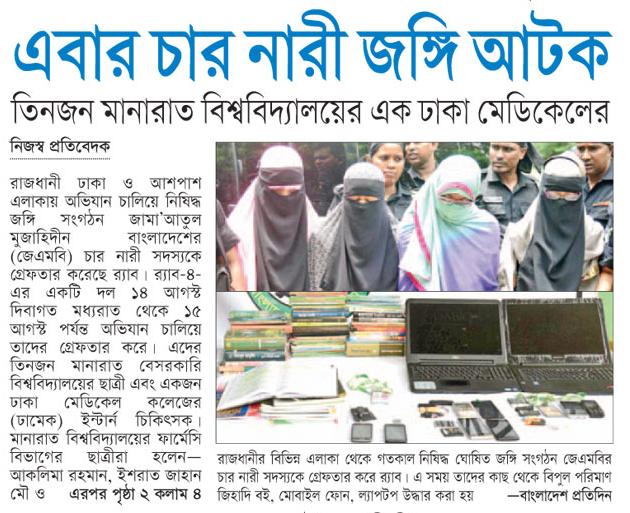 এবার চার নারী জঙ্গি আটক

তিনজন মানারাত বিশ্ববিদ্যালয়ের এক ঢাকা মেডিকেলের

নিজস্ব প্রতিবেদক

রাজধানী ঢাকা ও আশপাশ এলাকায় অভিযান চালিয়ে নিষিদ্ধ জঙ্গি সংগঠন জামা'আতুল মুজাহিদীন বাংলাদেশের (জেএমবি) চার নারী সদস্যকে গ্রেফতার করেছে র‍্যাব। র‍্যাব-৪-এর একটি দল ১৪ আগস্ট দিবাগত মধ্যরাত থেকে ১৫ আগস্ট পর্যন্ত অভিযান চালিয়ে তাদের গ্রেফতার করে। এদের তিনজন মানারাত বেসরকারি বিশ্ববিদ্যালয়ের ছাত্রী এবং একজন ঢাকা মেডিকেল কলেজের (ঢামেক) ইন্টার্ন চিকিৎসক। মানারাত বিশ্ববিদ্যালয়ের ফার্মেসি বিভাগের ছাত্রীরা হলেন— আকলিমা রহমান, ইশরাত জাহান মৌ ও এরপর পৃষ্ঠা ২ কলাম ৪

রাজধানীর বিভিন্ন এলাকা থেকে গতকাল নিষিদ্ধ ঘোষিত জঙ্গি সংগঠন জেএমবির চার নারী সদস্যকে গ্রেফতার করে র‍্যাব। এ সময় তাদের কাছ থেকে বিপুল পরিমাণ জিহাদি বই, মোবাইল ফোন, ল্যাপটপ উদ্ধার করা হয় —বাংলাদেশ প্রতিদিন